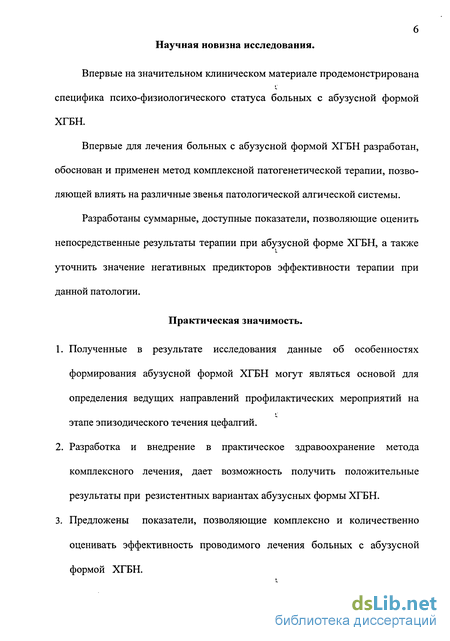 6

Научная новизна исследования.

Впервые на значительном клиническом материале продемонстрирована специфика психо-физиологического статуса больных с абузусной формой ХГБН.

Впервые для лечения больных с абузусной формой ХГБН разработан, обоснован и применен метод комплексной патогенетической терапии, позволяющей влиять на различные звенья патологической алгической системы.

Разработаны суммарные, доступные показатели, позволяющие оценить непосредственные результаты терапии при абузусной форме ХГБН, а также уточнить значение негативных предикторов эффективности терапии при данной патологии.

Практическая значимость.

1. Полученные в результате исследования данные об особенностях формирования абузусной формой ХГБН могут являться основой для определения ведущих направлений профилактических мероприятий на этапе эпизодического течения цефалгий.

2. Разработка и внедрение в практическое здравоохранение метода комплексного лечения, дает возможность получить положительные результаты при резистентных вариантах абузусных формы ХГБН.

3. Предложены показатели, позволяющие комплексно и количественно оценивать эффективность проводимого лечения больных с абузусной формой ХГБН.

dsLib.net
библиотека диссертаций